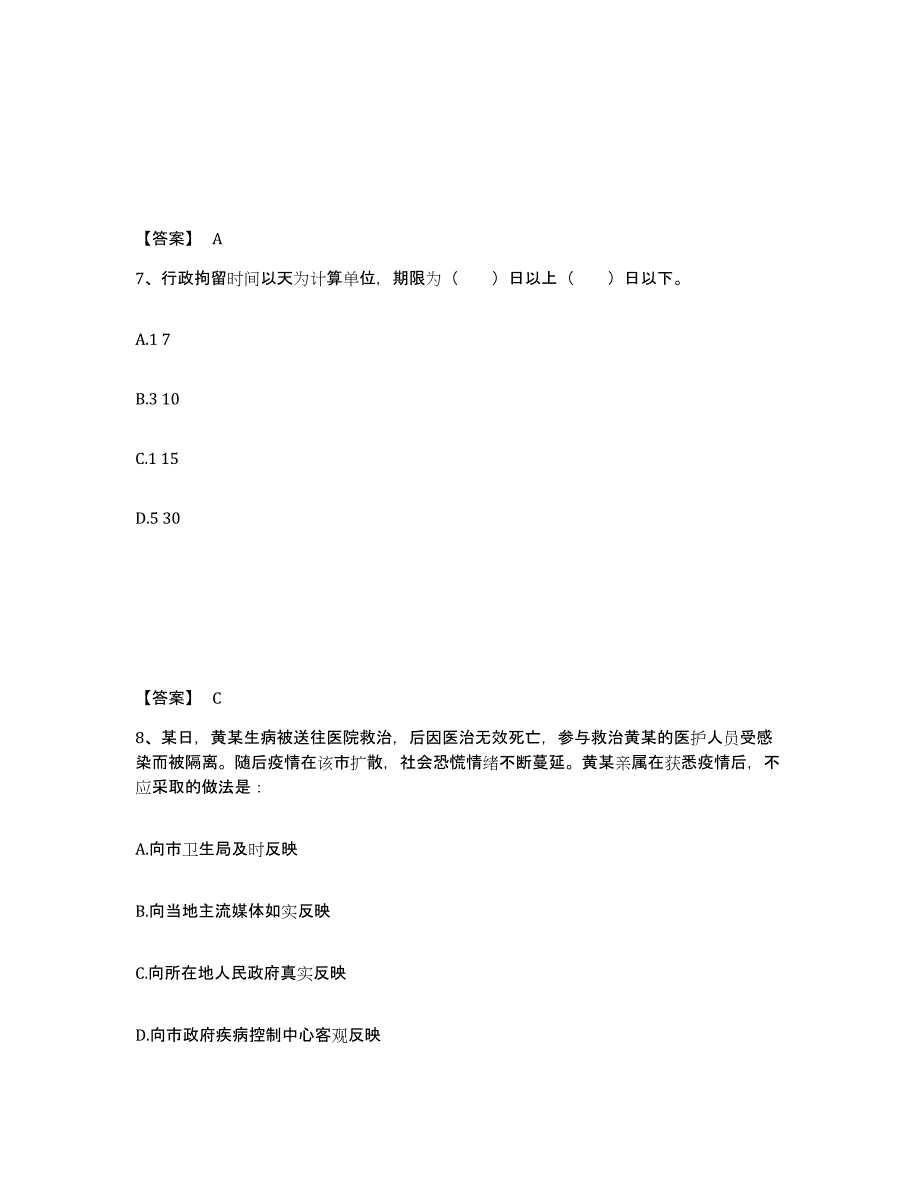 【答案】 A

7、行政拘留时间以天为计算单位，期限为（　　）日以上（　　）日以下。

A.1 7

B.3 10

C.1 15

D.5 30

【答案】 C

8、某日，黄某生病被送往医院救治，后因医治无效死亡，参与救治黄某的医护人员受感染而被隔离。随后疫情在该市扩散，社会恐慌情绪不断蔓延。黄某亲属在获悉疫情后，不应采取的做法是：

A.向市卫生局及时反映

B.向当地主流媒体如实反映

C.向所在地人民政府真实反映

D.向市政府疾病控制中心客观反映